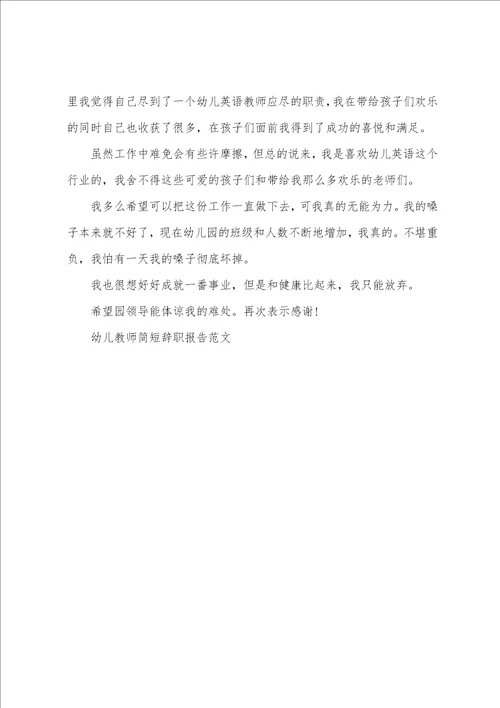 里我觉得自己尽到了一个幼儿英语教师应尽的职责，我在带给孩子们欢乐的同时自己也收获了很多，在孩子们面前我得到了成功的喜悦和满足。

虽然工作中难免会有些许摩擦，但总的说来，我是喜欢幼儿英语这个行业的，我舍不得这些可爱的孩子们和带给我那么多欢乐的老师们。

我多么希望可以把这份工作一直做下去，可我真的无能为力。我的嗓子本来就不好了，现在幼儿园的班级和人数不断地增加，我真的。不堪重负，我怕有一天我的嗓子彻底坏掉。

我也很想好好成就一番事业，但是和健康比起来，我只能放弃。

希望园领导能体谅我的难处。再次表示感谢！

幼儿教师简短辞职报告范文